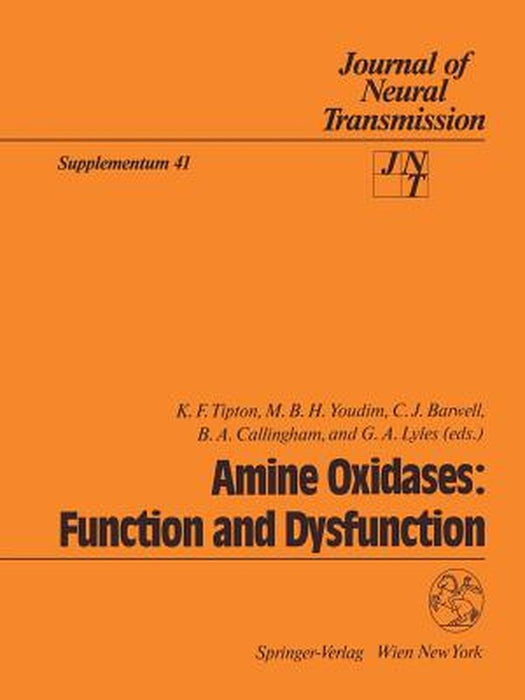 Journal of Neural Transmission

Supplementum 41

JNT

K. F. Tipton, M. B. H. Youdim, C. J. Barwell, B. A. Callingham, and G. A. Lyles (eds.)

Amine Oxidases: Function and Dysfunction

Springer-Verlag Wien New York